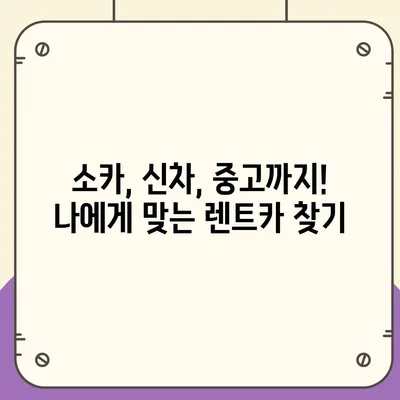 소카, 신차, 중고까지!
나에게 맞는 렌트카 찾기